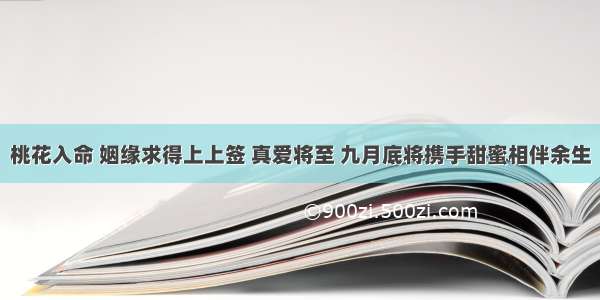 桃花入命 姻缘求得上上签 真爱将至 九月底将携手甜蜜相伴余生

©900zi.500zi.com